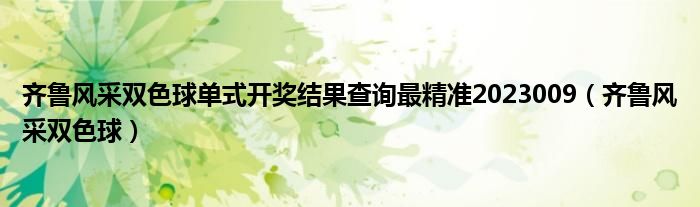 齐鲁风采双色球单式开奖结果查询最精准2023009（齐鲁风采双色球）